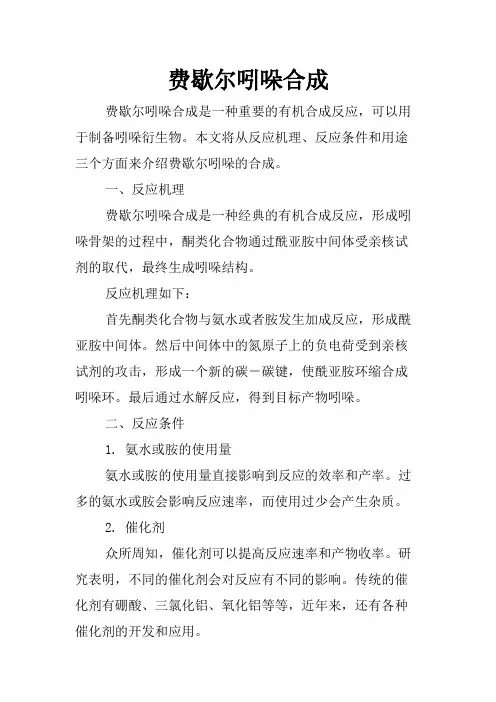 费歇尔吲哚合成

费歇尔吲哚合成是一种重要的有机合成反应，可以用于制备吲哚衍生物。本文将从反应机理、反应条件和用途三个方面来介绍费歇尔吲哚的合成。

一、反应机理

费歇尔吲哚合成是一种经典的有机合成反应，形成吲哚骨架的过程中，酮类化合物通过酰亚胺中间体受亲核试剂的取代，最终生成吲哚结构。

反应机理如下：

首先酮类化合物与氨水或者胺发生加成反应，形成酰亚胺中间体。然后中间体中的氮原子上的负电荷受到亲核试剂的攻击，形成一个新的碳－碳键，使酰亚胺环缩合成吲哚环。最后通过水解反应，得到目标产物吲哚。

二、反应条件

1. 氨水或胺的使用量

氨水或胺的使用量直接影响到反应的效率和产率。过多的氨水或胺会影响反应速率，而使用过少会产生杂质。

2. 催化剂

众所周知，催化剂可以提高反应速率和产物收率。研究表明，不同的催化剂会对反应有不同的影响。传统的催化剂有硼酸、三氯化铝、氧化铝等等，近年来，还有各种催化剂的开发和应用。